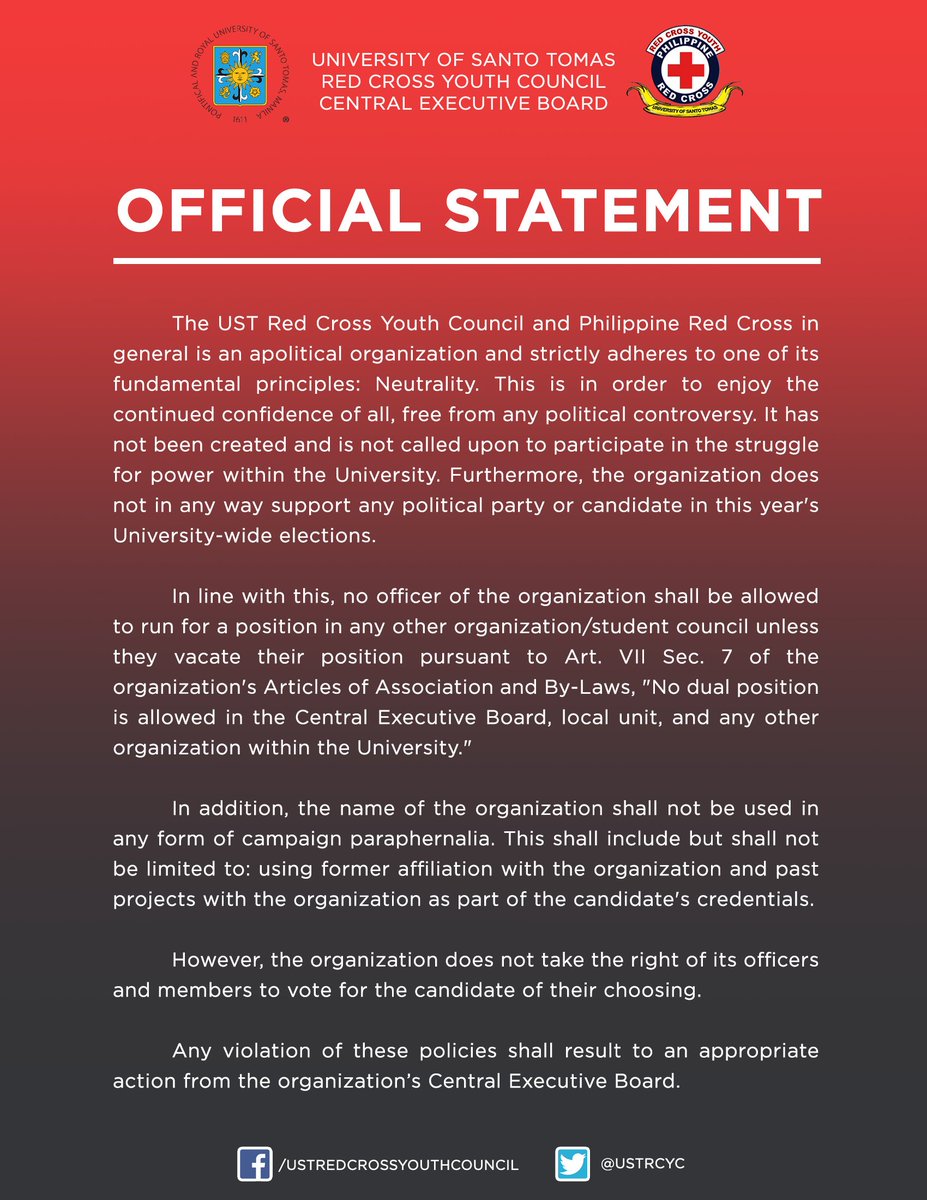 PONTIFICAL AND ROYAL UNIVERSITY OF SANTO TOMAS, MANILA 1611

UNIVERSITY OF SANTO TOMAS
RED CROSS YOUTH COUNCIL
CENTRAL EXECUTIVE BOARD

RED CROSS YOUTH PHILIPPINE RED CROSS UNIVERSITY OF SANTO TOMAS

OFFICIAL STATEMENT

The UST Red Cross Youth Council and Philippine Red Cross in general is an apolitical organization and strictly adheres to one of its fundamental principles: Neutrality. This is in order to enjoy the continued confidence of all, free from any political controversy. It has not been created and is not called upon to participate in the struggle for power within the University. Furthermore, the organization does not in any way support any political party or candidate in this year's University-wide elections.

In line with this, no officer of the organization shall be allowed to run for a position in any other organization/student council unless they vacate their position pursuant to Art. VII Sec. 7 of the organization's Articles of Association and By-Laws, "No dual position is allowed in the Central Executive Board, local unit, and any other organization within the University."

In addition, the name of the organization shall not be used in any form of campaign paraphernalia. This shall include but shall not be limited to: using former affiliation with the organization and past projects with the organization as part of the candidate's credentials.

However, the organization does not take the right of its officers and members to vote for the candidate of their choosing.

Any violation of these policies shall result to an appropriate action from the organization's Central Executive Board.

/USTREDCROSSYOUTHCOUNCIL @USTRCYC